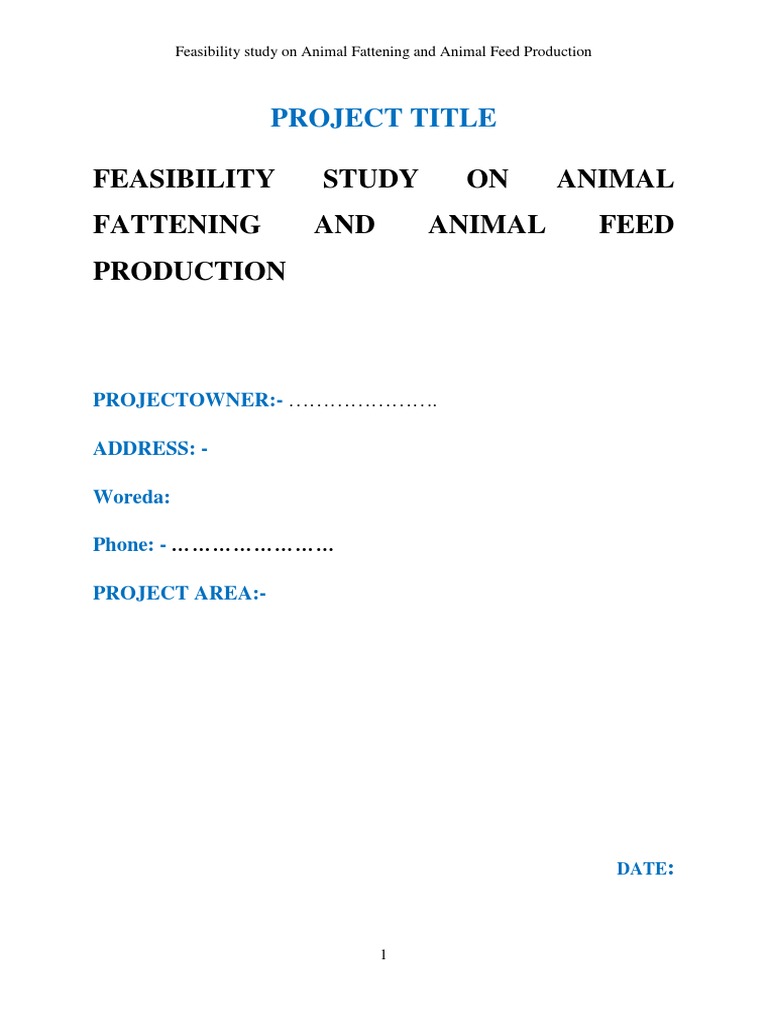 Feasibility study on Animal Fattening and Animal Feed Production

PROJECT TITLE

FEASIBILITY STUDY ON ANIMAL FATTENING AND ANIMAL FEED PRODUCTION

PROJECTOWNER:- ____

ADDRESS: -

Woreda:

Phone: - ____

PROJECT AREA:-

DATE:

1